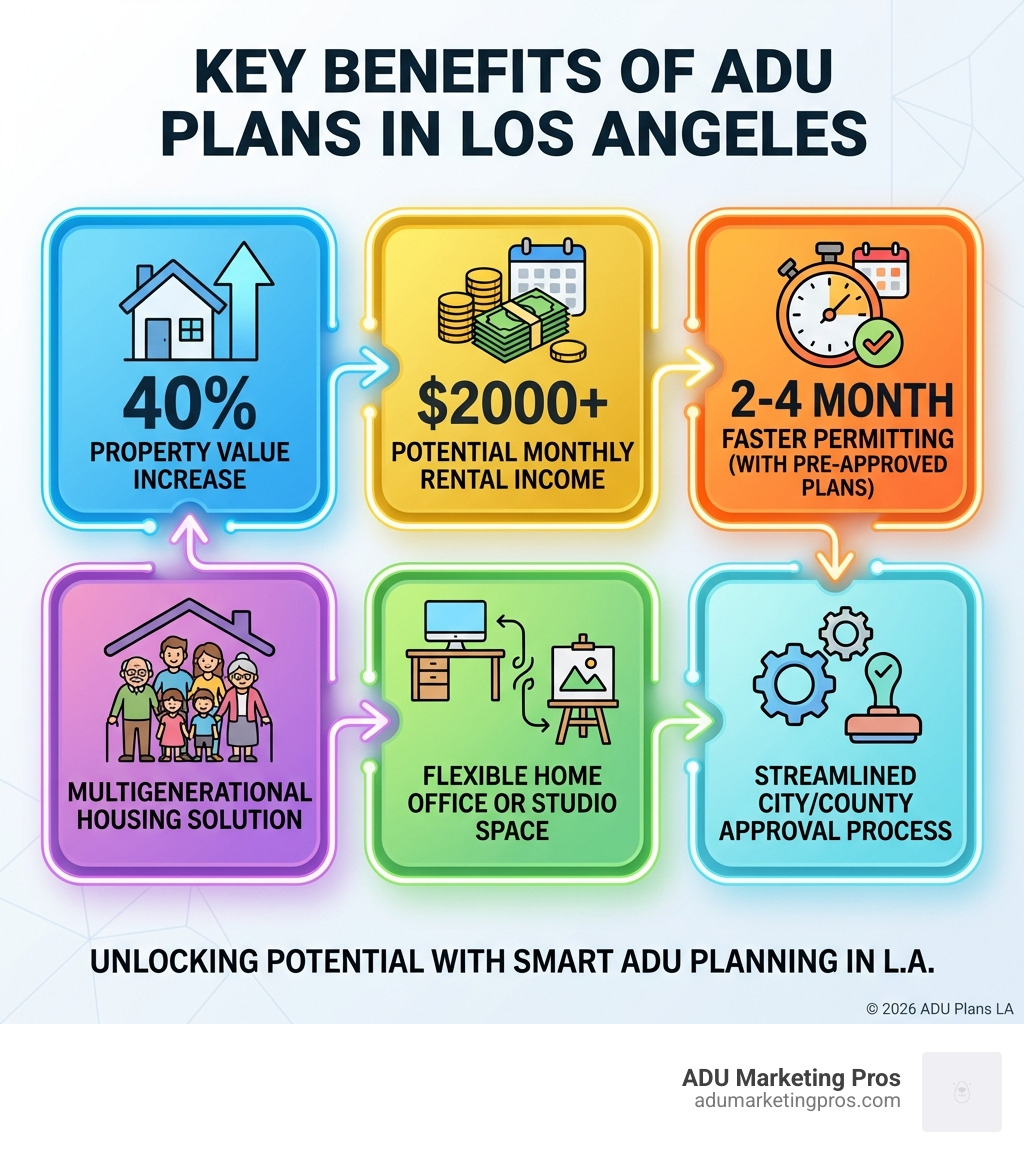 KEY BENEFITS OF ADU PLANS IN LOS ANGELES

40%
PROPERTY VALUE INCREASE

$2000+
POTENTIAL MONTHLY RENTAL INCOME

2-4 MONTH
FASTER PERMITTING (WITH PRE-APPROVED PLANS)

MULTIGENERATIONAL HOUSING SOLUTION

FLEXIBLE HOME OFFICE OR STUDIO SPACE

STREAMLINED CITY/COUNTY APPROVAL PROCESS

UNLOCKING POTENTIAL WITH SMART ADU PLANNING IN L.A.

© 2026 ADU Plans LA

ADU Marketing Pros
adumarketingpros.com